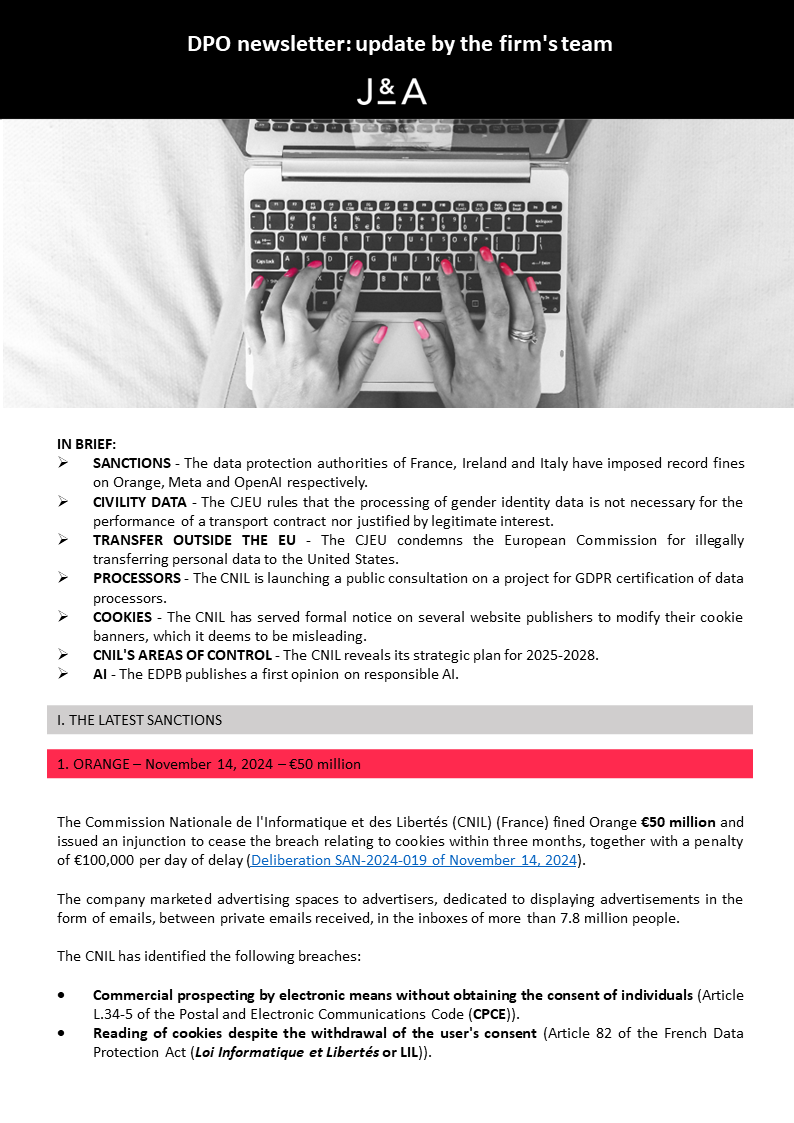 DPO newsletter: update by the firm's team

J&A

IN BRIEF:
➢ SANCTIONS - The data protection authorities of France, Ireland and Italy have imposed record fines on Orange, Meta and OpenAI respectively.
➢ CIVILITY DATA - The CJEU rules that the processing of gender identity data is not necessary for the performance of a transport contract nor justified by legitimate interest.
➢ TRANSFER OUTSIDE THE EU - The CJEU condemns the European Commission for illegally transferring personal data to the United States.
➢ PROCESSORS - The CNIL is launching a public consultation on a project for GDPR certification of data processors.
➢ COOKIES - The CNIL has served formal notice on several website publishers to modify their cookie banners, which it deems to be misleading.
➢ CNIL'S AREAS OF CONTROL - The CNIL reveals its strategic plan for 2025-2028.
➢ AI - The EDPB publishes a first opinion on responsible AI.

I. THE LATEST SANCTIONS

1. ORANGE – November 14, 2024 – €50 million

The Commission Nationale de l'Informatique et des Libertés (CNIL) (France) fined Orange €50 million and issued an injunction to cease the breach relating to cookies within three months, together with a penalty of €100,000 per day of delay (Deliberation SAN-2024-019 of November 14, 2024).

The company marketed advertising spaces to advertisers, dedicated to displaying advertisements in the form of emails, between private emails received, in the inboxes of more than 7.8 million people.

The CNIL has identified the following breaches:

• Commercial prospecting by electronic means without obtaining the consent of individuals (Article L.34-5 of the Postal and Electronic Communications Code (CPCE)).
• Reading of cookies despite the withdrawal of the user's consent (Article 82 of the French Data Protection Act (Loi Informatique et Libertés or LIL)).